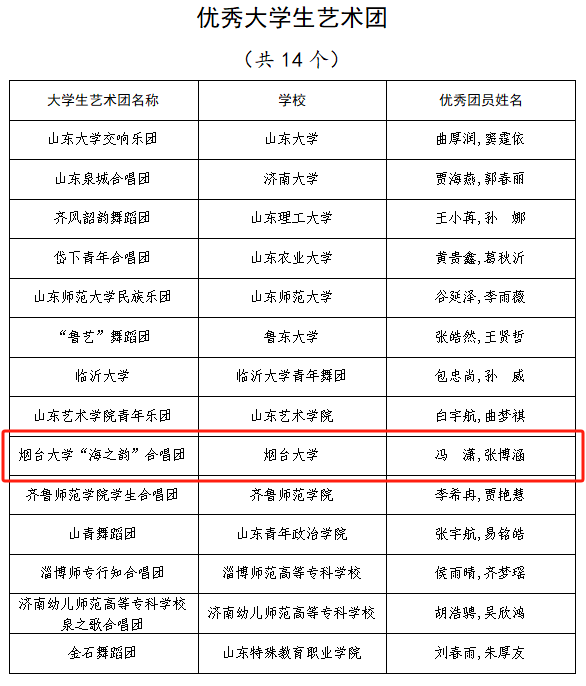 优秀大学生艺术团

（共14个）

| 大学生艺术团名称 | 学校 | 优秀团员姓名 |
|---|---|---|
| 山东大学交响乐团 | 山东大学 | 曲厚润，窦霆依 |
| 山东泉城合唱团 | 济南大学 | 贾海燕，郭春丽 |
| 齐风韶韵舞蹈团 | 山东理工大学 | 王小苒，孙　娜 |
| 岱下青年合唱团 | 山东农业大学 | 黄贵鑫，葛秋沂 |
| 山东师范大学民族乐团 | 山东师范大学 | 谷延泽，李雨薇 |
| “鲁艺”舞蹈团 | 鲁东大学 | 张皓然，王贤哲 |
| 临沂大学 | 临沂大学青年舞团 | 包忠尚，孙　威 |
| 山东艺术学院青年乐团 | 山东艺术学院 | 白宇航，曲梦祺 |
| 烟台大学“海之韵”合唱团 | 烟台大学 | 冯　潇，张博涵 |
| 齐鲁师范学院学生合唱团 | 齐鲁师范学院 | 李希冉，贾艳慧 |
| 山青舞蹈团 | 山东青年政治学院 | 张宇航，易铭皓 |
| 淄博师专行知合唱团 | 淄博师范高等专科学校 | 侯雨晴，齐梦瑶 |
| 济南幼儿师范高等专科学校泉之歌合唱团 | 济南幼儿师范高等专科学校 | 胡浩骋，吴欣鸿 |
| 金石舞蹈团 | 山东特殊教育职业学院 | 刘春雨，朱厚友 |